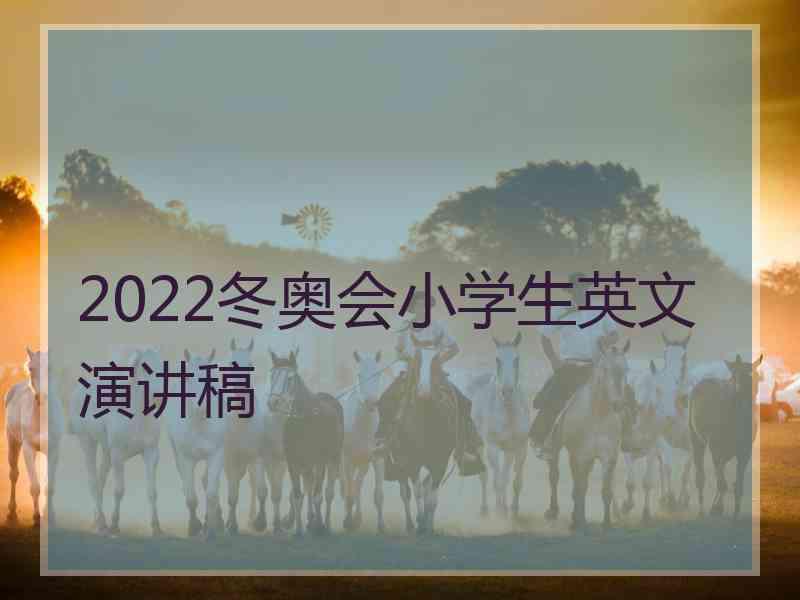 2022冬奥会小学生英文演讲稿